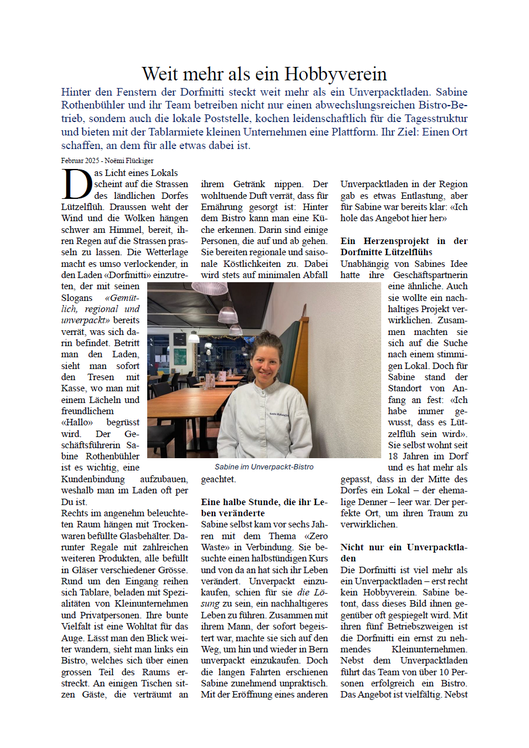 Weit mehr als ein Hobbyverein

Hinter den Fenstern der Dorfmitti steckt weit mehr als ein Unverpacktladen. Sabine Rothenbühler und ihr Team betreiben nicht nur einen abwechslungsreichen Bistro-Betrieb, sondern auch die lokale Poststelle, kochen leidenschaftlich für die Tagesstruktur und bieten mit der Tablarmiete kleinen Unternehmen eine Plattform. Ihr Ziel: Einen Ort schaffen, an dem für alle etwas dabei ist.

Februar 2025 - Noëmi Flückiger

Das Licht eines Lokals scheint auf die Strassen des ländlichen Dorfes Lützelflüh. Draussen weht der Wind und die Wolken hängen schwer am Himmel, bereit, ihren Regen auf die Strassen prasseln zu lassen. Die Wetterlage macht es umso verlockender, in den Laden «Dorfmitti» einzutreten, der mit seinen Slogans «Gemütlich, regional und unverpackt» bereits verrät, was sich darin befindet. Betritt man den Laden, sieht man sofort den Tresen mit Kasse, wo man mit einem Lächeln und freundlichem «Hallo» begrüsst wird. Der Geschäftsführerin Sabine Rothenbühler ist es wichtig, eine Kundenbindung aufzubauen, weshalb man im Laden oft per Du ist.

Rechts im angenehm beleuchteten Raum hängen mit Trockenwaren befüllte Glasbehälter. Darunter Regale mit zahlreichen weiteren Produkten, alle befüllt in Gläser verschiedener Grösse. Rund um den Eingang reihen sich Tablare, beladen mit Spezialitäten von Kleinunternehmen und Privatpersonen. Ihre bunte Vielfalt ist eine Wohltat für das Auge. Lässt man den Blick weiter wandern, sieht man links ein Bistro, welches sich über einen grossen Teil des Raums erstreckt. An einigen Tischen sitzen Gäste, die verträumt an ihrem Getränk nippen. Der wohltuende Duft verrät, dass für Ernährung gesorgt ist: Hinter dem Bistro kann man eine Küche erkennen. Darin sind einige Personen, die auf und ab gehen. Sie bereiten regionale und saisonale Köstlichkeiten zu. Dabei wird stets auf minimalen Abfall geachtet.

Sabine im Unverpackt-Bistro

Eine halbe Stunde, die ihr Leben veränderte
Sabine selbst kam vor sechs Jahren mit dem Thema «Zero Waste» in Verbindung. Sie besuchte einen halbstündigen Kurs und von da an hat sich ihr Leben verändert. Unverpackt einzukaufen, schien für sie die Lösung zu sein, ein nachhaltigeres Leben zu führen. Zusammen mit ihrem Mann, der sofort begeistert war, machte sie sich auf den Weg, um hin und wieder in Bern unverpackt einzukaufen. Doch die langen Fahrten erschienen Sabine zunehmend unpraktisch. Mit der Eröffnung eines anderen Unverpacktladen in der Region gab es etwas Entlastung, aber für Sabine war bereits klar: «Ich hole das Angebot hier her»

Ein Herzensprojekt in der Dorfmitte Lützelflühs
Unabhängig von Sabines Idee hatte ihre Geschäftspartnerin eine ähnliche. Auch sie wollte ein nachhaltiges Projekt verwirklichen. Zusammen machten sie sich auf die Suche nach einem stimmigen Lokal. Doch für Sabine stand der Standort von Anfang an fest: «Ich habe immer gewusst, dass es Lützelflüh sein wird». Sie selbst wohnt seit 18 Jahren im Dorf und es hat mehr als gepasst, dass in der Mitte des Dorfes ein Lokal – der ehemalige Denner – leer war. Der perfekte Ort, um ihren Traum zu verwirklichen.

Nicht nur ein Unverpacktladen
Die Dorfmitti ist viel mehr als ein Unverpacktladen – erst recht kein Hobbyverein. Sabine betont, dass dieses Bild ihnen gegenüber oft gespiegelt wird. Mit ihren fünf Betriebszweigen ist die Dorfmitti ein ernst zu nehmendes Kleinunternehmen. Nebst dem Unverpacktladen führt das Team von über 10 Personen erfolgreich ein Bistro. Das Angebot ist vielfältig. Nebst